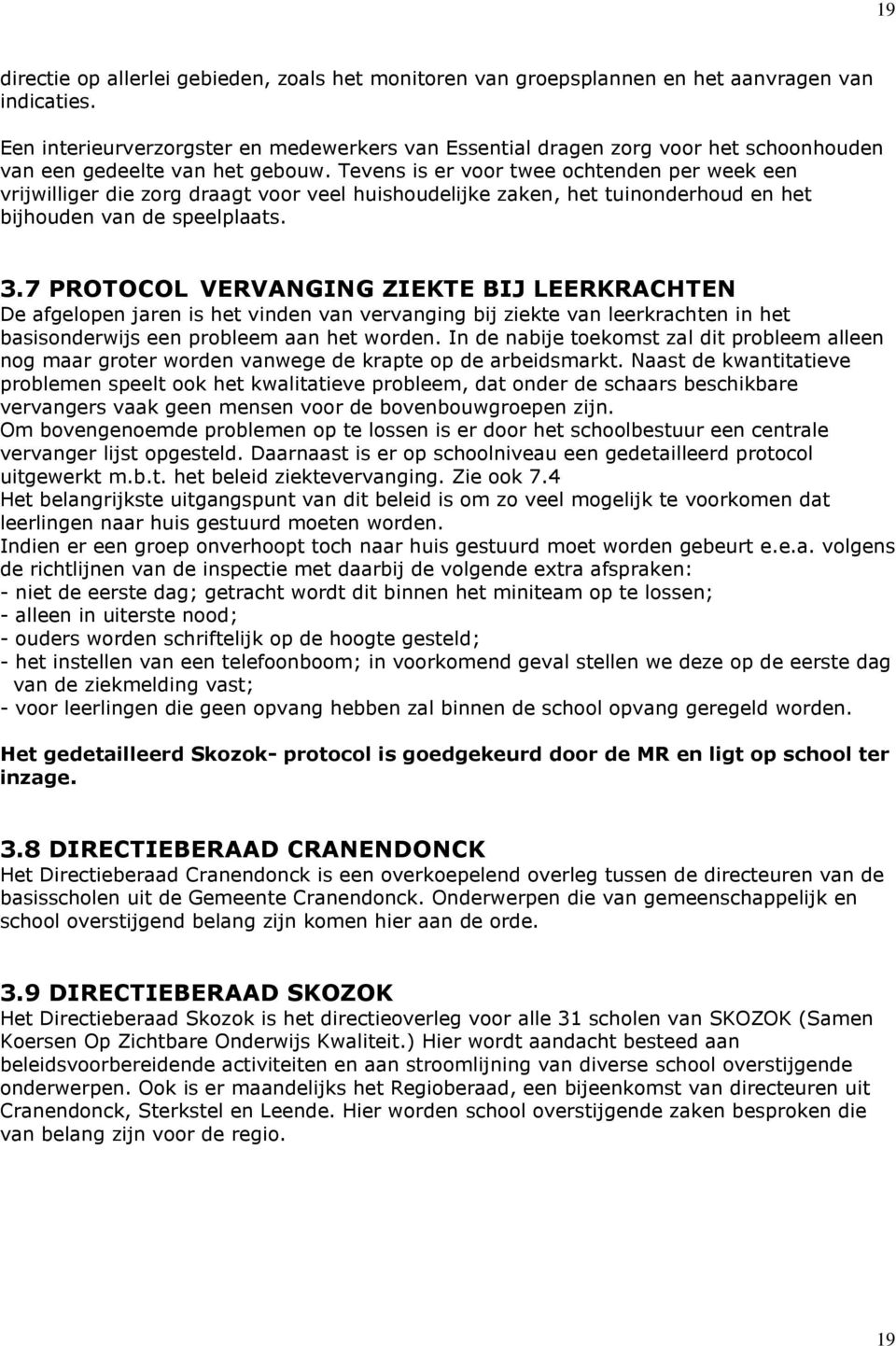 19

directie op allerlei gebieden, zoals het monitoren van groepsplannen en het aanvragen van indicaties.

Een interieurverzorgster en medewerkers van Essential dragen zorg voor het schoonhouden van een gedeelte van het gebouw. Tevens is er voor twee ochtenden per week een vrijwilliger die zorg draagt voor veel huishoudelijke zaken, het tuinonderhoud en het bijhouden van de speelplaats.

3.7 PROTOCOL VERVANGING ZIEKTE BIJ LEERKRACHTEN
De afgelopen jaren is het vinden van vervanging bij ziekte van leerkrachten in het basisonderwijs een probleem aan het worden. In de nabije toekomst zal dit probleem alleen nog maar groter worden vanwege de krapte op de arbeidsmarkt. Naast de kwantitatieve problemen speelt ook het kwalitatieve probleem, dat onder de schaars beschikbare vervangers vaak geen mensen voor de bovenbouwgroepen zijn.
Om bovengenoemde problemen op te lossen is er door het schoolbestuur een centrale vervanger lijst opgesteld. Daarnaast is er op schoolniveau een gedetailleerd protocol uitgewerkt m.b.t. het beleid ziektevervanging. Zie ook 7.4
Het belangrijkste uitgangspunt van dit beleid is om zo veel mogelijk te voorkomen dat leerlingen naar huis gestuurd moeten worden.
Indien er een groep onverhoopt toch naar huis gestuurd moet worden gebeurt e.e.a. volgens de richtlijnen van de inspectie met daarbij de volgende extra afspraken:
- niet de eerste dag; getracht wordt dit binnen het miniteam op te lossen;
- alleen in uiterste nood;
- ouders worden schriftelijk op de hoogte gesteld;
- het instellen van een telefoonboom; in voorkomend geval stellen we deze op de eerste dag van de ziekmelding vast;
- voor leerlingen die geen opvang hebben zal binnen de school opvang geregeld worden.

Het gedetailleerd Skozok- protocol is goedgekeurd door de MR en ligt op school ter inzage.

3.8 DIRECTIEBERAAD CRANENDONCK
Het Directieberaad Cranendonck is een overkoepelend overleg tussen de directeuren van de basisscholen uit de Gemeente Cranendonck. Onderwerpen die van gemeenschappelijk en school overstijgend belang zijn komen hier aan de orde.

3.9 DIRECTIEBERAAD SKOZOK
Het Directieberaad Skozok is het directieoverleg voor alle 31 scholen van SKOZOK (Samen Koersen Op Zichtbare Onderwijs Kwaliteit.) Hier wordt aandacht besteed aan beleidsvoorbereidende activiteiten en aan stroomlijning van diverse school overstijgende onderwerpen. Ook is er maandelijks het Regioberaad, een bijeenkomst van directeuren uit Cranendonck, Sterkstel en Leende. Hier worden school overstijgende zaken besproken die van belang zijn voor de regio.

19